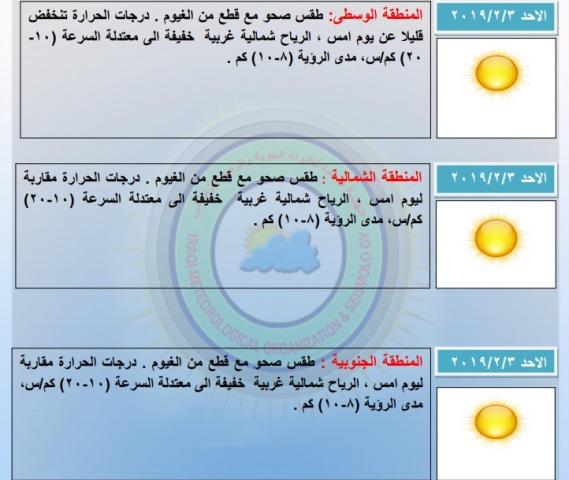 الاحد ٢٠١٩/٢/٣

المنطقة الوسطى: طقس صحو مع قطع من الغيوم . درجات الحرارة تنخفض قليلا عن يوم امس ، الرياح شمالية غربية خفيفة الى معتدلة السرعة (١٠-٢٠) كم/س، مدى الرؤية (٨-١٠) كم .

الاحد ٢٠١٩/٢/٣

المنطقة الشمالية : طقس صحو مع قطع من الغيوم . درجات الحرارة مقاربة ليوم امس ، الرياح شمالية غربية خفيفة الى معتدلة السرعة (١٠-٢٠) كم/س، مدى الرؤية (٨-١٠) كم .

IRAQI METEOROLOGICAL ORGANIZATION & SEISMOLOGY

الاحد ٢٠١٩/٢/٣

المنطقة الجنوبية : طقس صحو مع قطع من الغيوم . درجات الحرارة مقاربة ليوم امس ، الرياح شمالية غربية خفيفة الى معتدلة السرعة (١٠-٢٠) كم/س، مدى الرؤية (٨-١٠) كم .